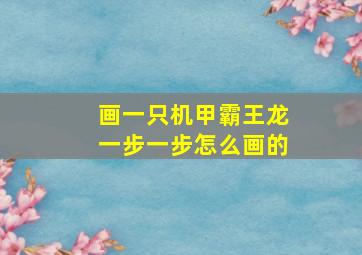 画一只机甲霸王龙
一步一步怎么画的